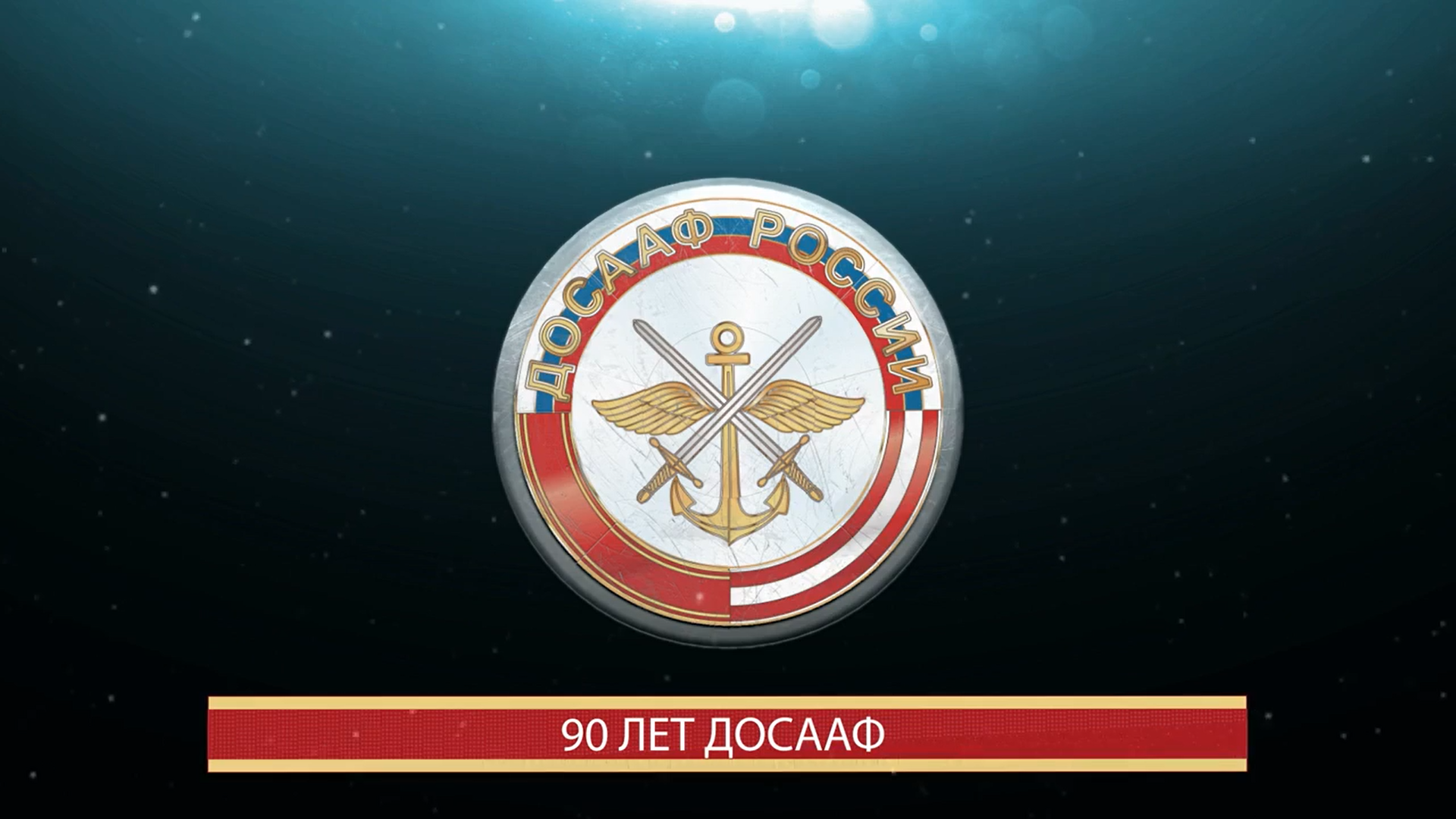 ДОСААФ РОССИИ

90 ЛЕТ ДОСААФ